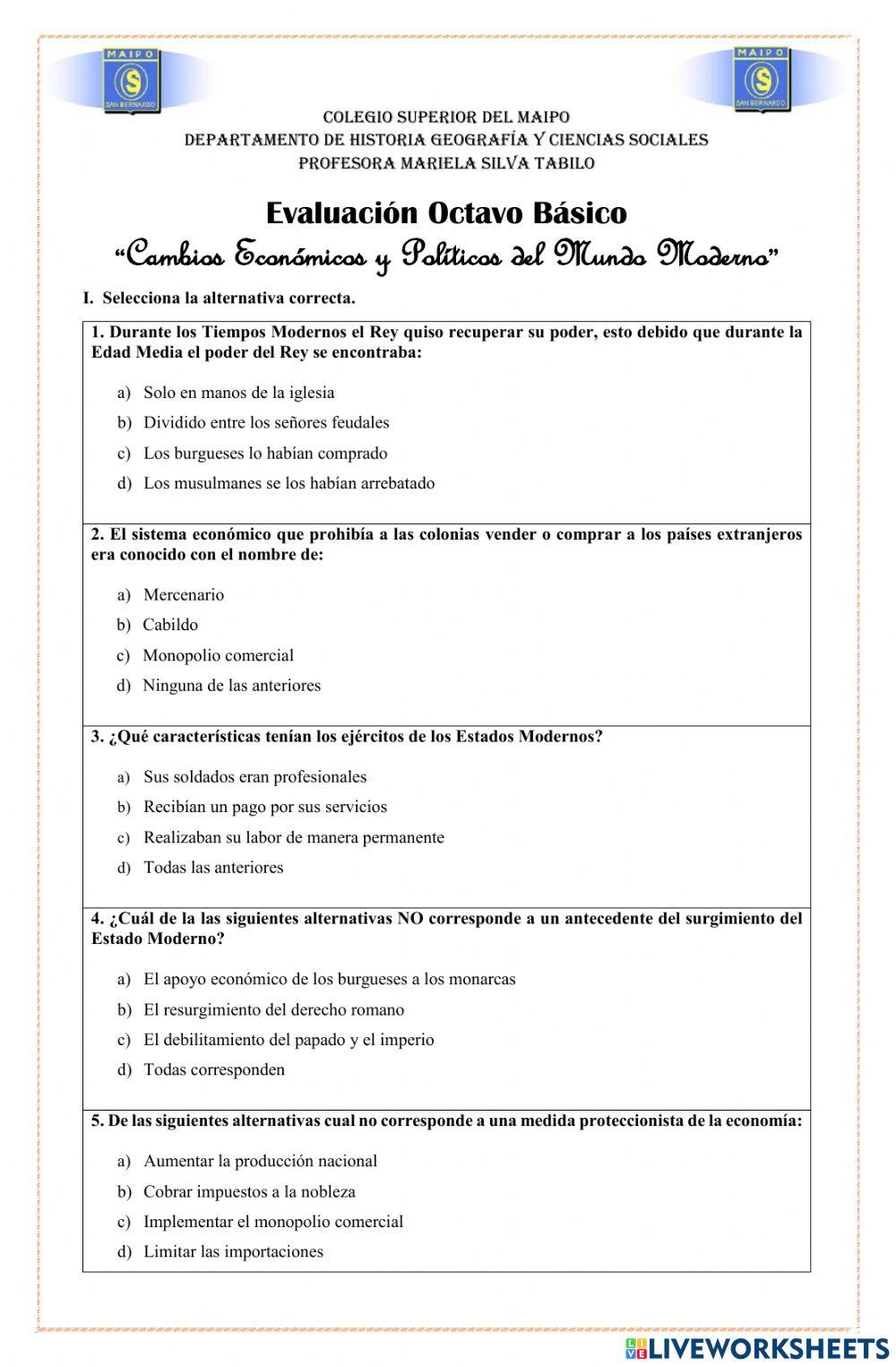 MAIPO
S
SAN BERNARDO

MAIPO
S
SAN BERNARDO

COLEGIO SUPERIOR DEL MAIPO
DEPARTAMENTO DE HISTORIA GEOGRAFÍA Y CIENCIAS SOCIALES
PROFESORA MARIELA SILVA TABILO

Evaluación Octavo Básico
"Cambios Económicos y Políticos del Mundo Moderno"

I. Selecciona la alternativa correcta.

1. Durante los Tiempos Modernos el Rey quiso recuperar su poder, esto debido que durante la Edad Media el poder del Rey se encontraba:

a) Solo en manos de la iglesia
b) Dividido entre los señores feudales
c) Los burgueses lo habían comprado
d) Los musulmanes se los habían arrebatado

2. El sistema económico que prohibía a las colonias vender o comprar a los países extranjeros era conocido con el nombre de:

a) Mercenario
b) Cabildo
c) Monopolio comercial
d) Ninguna de las anteriores

3. ¿Qué características tenían los ejércitos de los Estados Modernos?

a) Sus soldados eran profesionales
b) Recibían un pago por sus servicios
c) Realizaban su labor de manera permanente
d) Todas las anteriores

4. ¿Cuál de la las siguientes alternativas NO corresponde a un antecedente del surgimiento del Estado Moderno?

a) El apoyo económico de los burgueses a los monarcas
b) El resurgimiento del derecho romano
c) El debilitamiento del papado y el imperio
d) Todas corresponden

5. De las siguientes alternativas cual no corresponde a una medida proteccionista de la economía:

a) Aumentar la producción nacional
b) Cobrar impuestos a la nobleza
c) Implementar el monopolio comercial
d) Limitar las importaciones

LIVEWORKSHEETS